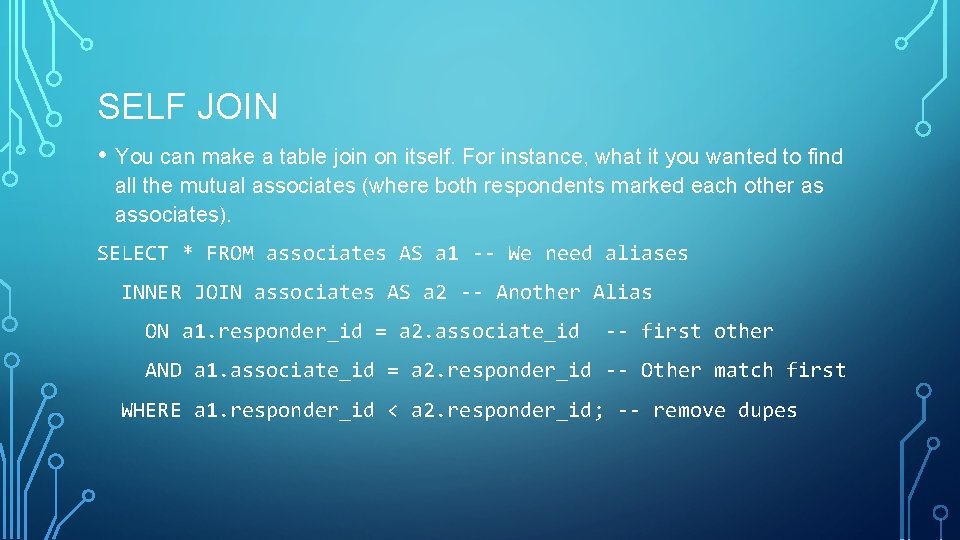 SELF JOIN

• You can make a table join on itself. For instance, what it you wanted to find all the mutual associates (where both respondents marked each other as associates).

SELECT * FROM associates AS a1 -- We need aliases
INNER JOIN associates AS a2 -- Another Alias
ON a1.responder_id = a2.associate_id -- first other
AND a1.associate_id = a2.responder_id -- Other match first
WHERE a1.responder_id < a2.responder_id; -- remove dupes